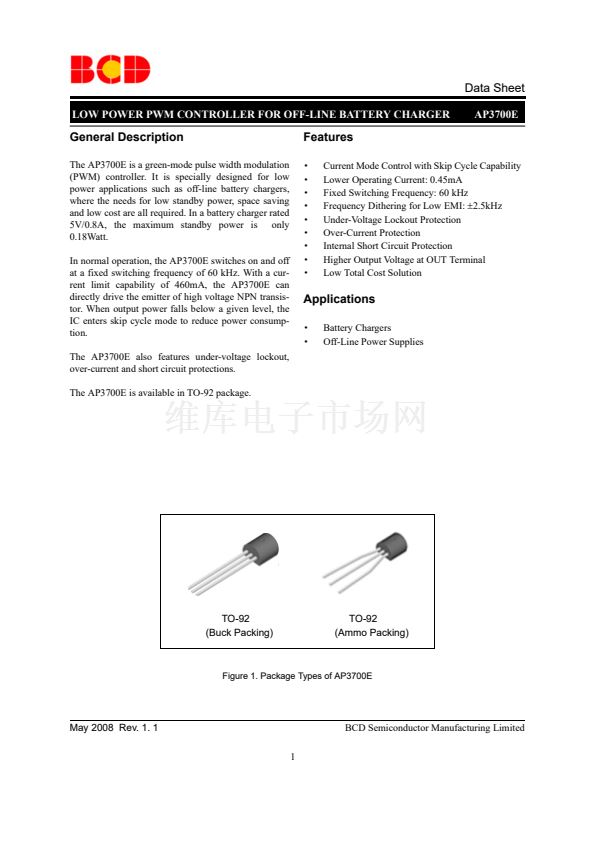 BCD

Data Sheet

LOW POWER PWM CONTROLLER FOR OFF-LINE BATTERY CHARGER AP3700E

General Description

The AP3700E is a green-mode pulse width modulation (PWM) controller. It is specially designed for low power applications such as off-line battery chargers, where the needs for low standby power, space saving and low cost are all required. In a battery charger rated 5V/0.8A, the maximum standby power is only 0.18Watt.

In normal operation, the AP3700E switches on and off at a fixed switching frequency of 60 kHz. With a current limit capability of 460mA, the AP3700E can directly drive the emitter of high voltage NPN transistor. When output power falls below a given level, the IC enters skip cycle mode to reduce power consumption.

The AP3700E also features under-voltage lockout, over-current and short circuit protections.

The AP3700E is available in TO-92 package.

Features

• Current Mode Control with Skip Cycle Capability
• Lower Operating Current: 0.45mA
• Fixed Switching Frequency: 60 kHz
• Frequency Dithering for Low EMI: ±2.5kHz
• Under-Voltage Lockout Protection
• Over-Current Protection
• Internal Short Circuit Protection
• Higher Output Voltage at OUT Terminal
• Low Total Cost Solution

Applications

• Battery Chargers
• Off-Line Power Supplies

维库电子市场网

TO-92
(Buck Packing)

TO-92
(Ammo Packing)

Figure 1. Package Types of AP3700E

May 2008 Rev. 1. 1

BCD Semiconductor Manufacturing Limited

1